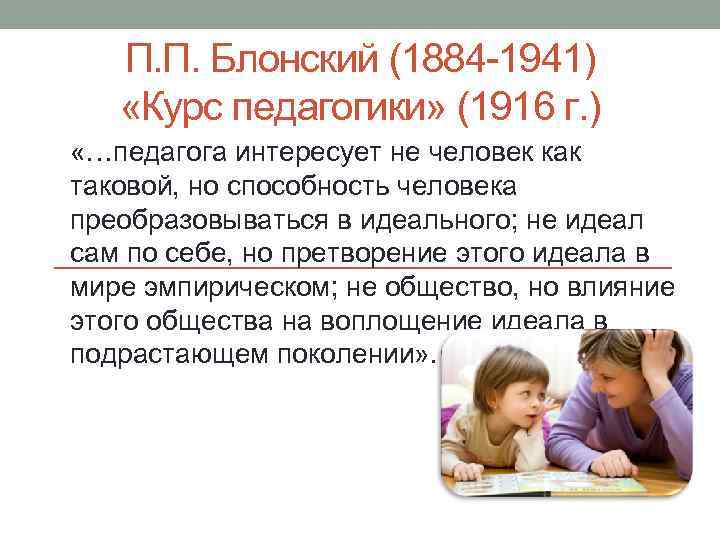 П.П. Блонский (1884-1941)
«Курс педагогики» (1916 г.)

«…педагога интересует не человек как таковой, но способность человека преобразовываться в идеального; не идеал сам по себе, но претворение этого идеала в мире эмпирическом; не общество, но влияние этого общества на воплощение идеала в подрастающем поколении».